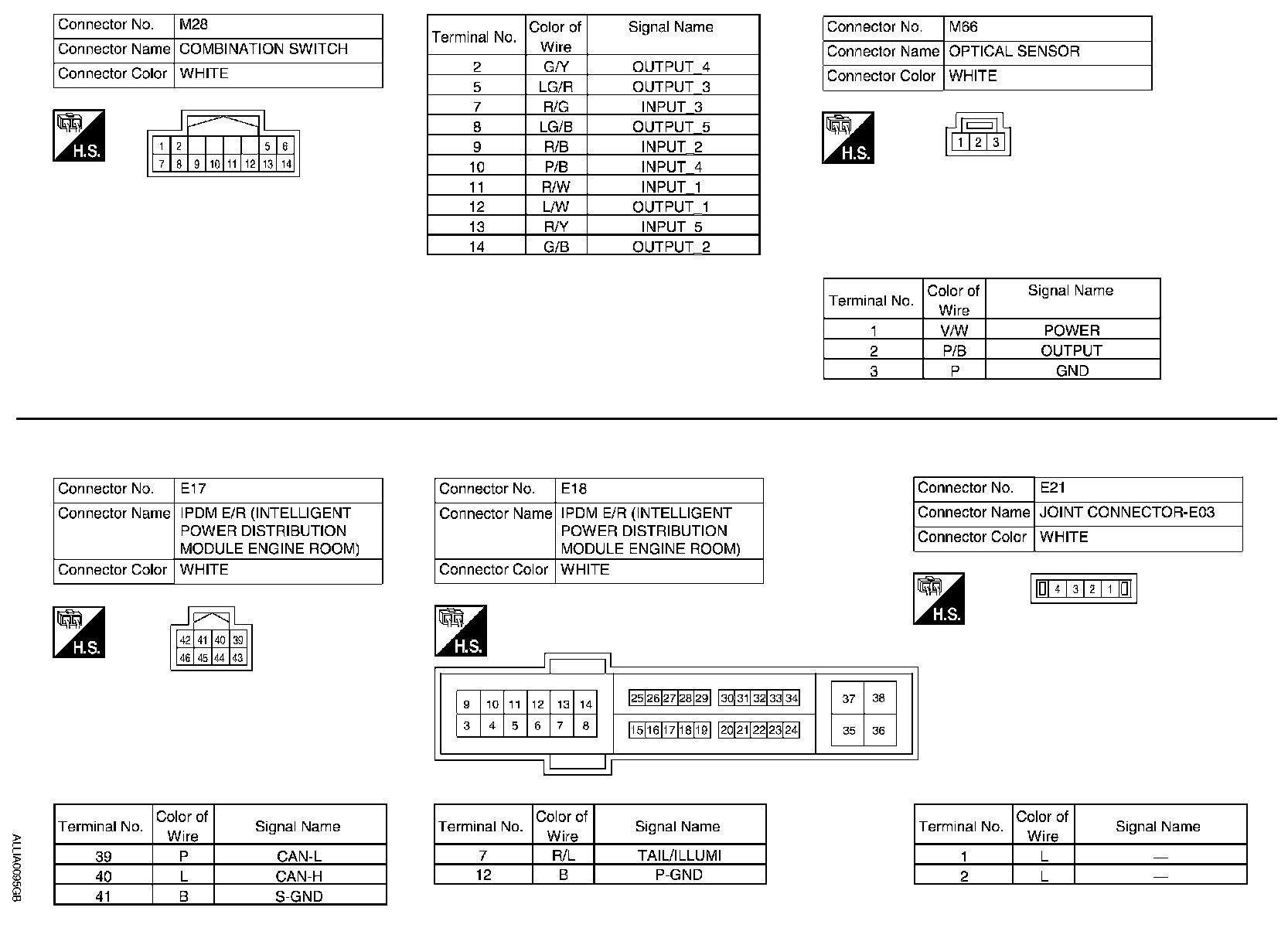 | Connector No. | M28 |
|---|---|
| Connector Name | COMBINATION SWITCH |
| Connector Color | WHITE |

H.S.

1 2 5 6
7 8 9 10 11 12 13 14

| Terminal No. | Color of Wire | Signal Name |
|---|---|---|
| 2 | G/Y | OUTPUT_4 |
| 5 | LG/R | OUTPUT_3 |
| 7 | R/G | INPUT_3 |
| 8 | LG/B | OUTPUT_5 |
| 9 | R/B | INPUT_2 |
| 10 | P/B | INPUT_4 |
| 11 | R/W | INPUT_1 |
| 12 | L/W | OUTPUT_1 |
| 13 | R/Y | INPUT_5 |
| 14 | G/B | OUTPUT_2 |

| Connector No. | M66 |
|---|---|
| Connector Name | OPTICAL SENSOR |
| Connector Color | WHITE |

H.S.

1 2 3

| Terminal No. | Color of Wire | Signal Name |
|---|---|---|
| 1 | V/W | POWER |
| 2 | P/B | OUTPUT |
| 3 | P | GND |

| Connector No. | E17 |
|---|---|
| Connector Name | IPDM E/R (INTELLIGENT POWER DISTRIBUTION MODULE ENGINE ROOM) |
| Connector Color | WHITE |

H.S.

42 41 40 39
46 45 44 43

| Terminal No. | Color of Wire | Signal Name |
|---|---|---|
| 39 | P | CAN-L |
| 40 | L | CAN-H |
| 41 | B | S-GND |

| Connector No. | E18 |
|---|---|
| Connector Name | IPDM E/R (INTELLIGENT POWER DISTRIBUTION MODULE ENGINE ROOM) |
| Connector Color | WHITE |

H.S.

9 10 11 12 13 14
3 4 5 6 7 8
25 26 27 28 29 30 31 32 33 34
15 16 17 18 19 20 21 22 23 24
37 38
35 36

| Terminal No. | Color of Wire | Signal Name |
|---|---|---|
| 7 | R/L | TAIL/ILLUMI |
| 12 | B | P-GND |

| Connector No. | E21 |
|---|---|
| Connector Name | JOINT CONNECTOR-E03 |
| Connector Color | WHITE |

H.S.

4 3 2 1

| Terminal No. | Color of Wire | Signal Name |
|---|---|---|
| 1 | L | — |
| 2 | L | — |

ALLIA0095GB